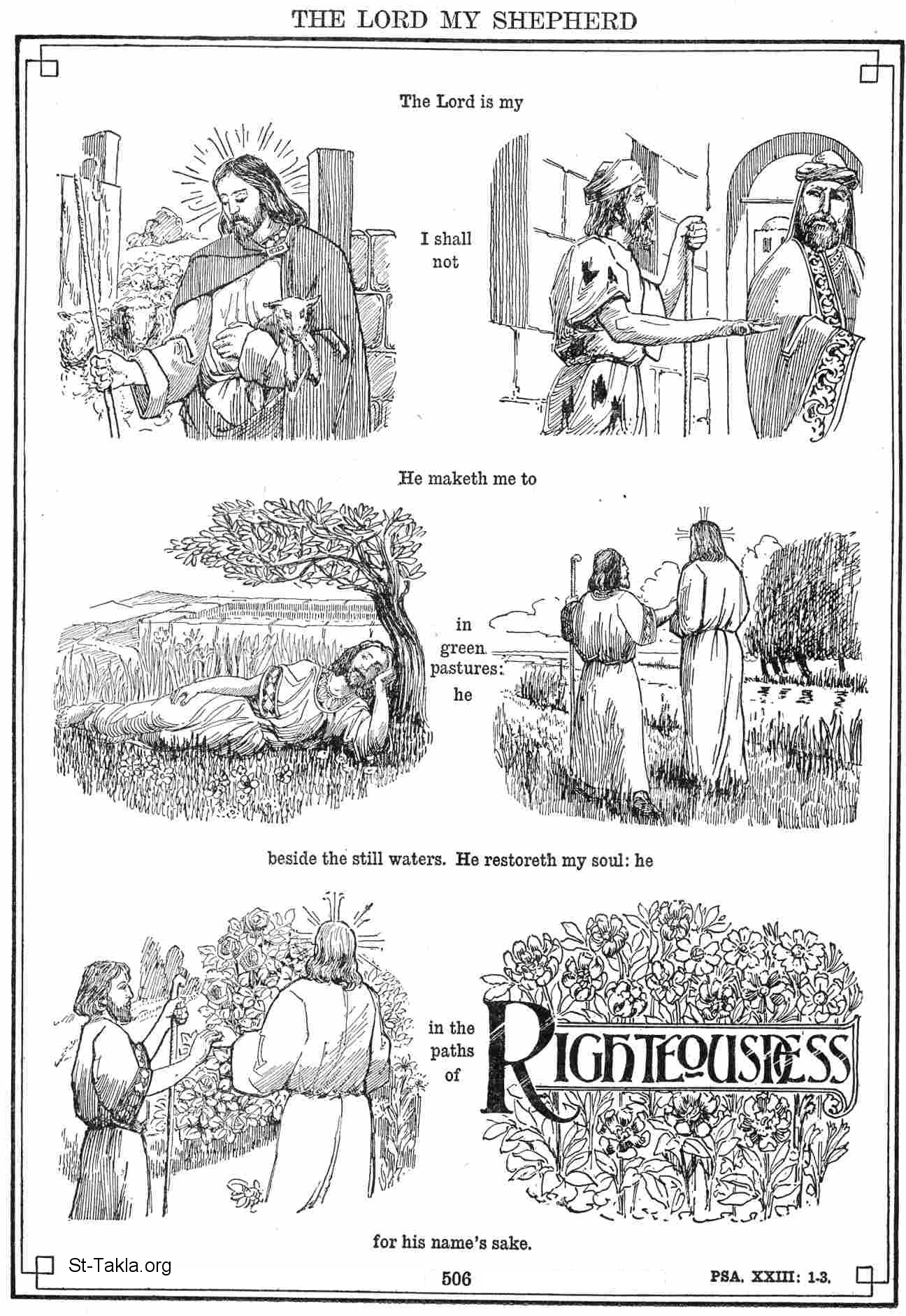 THE LORD MY SHEPHERD

The Lord is my

I shall not

He maketh me to

in green pastures: he

beside the still waters. He restoreth my soul: he

in the paths of

RIGHTEOUSNESS

for his name's sake.

St-Takla.org

506

PSA. XXIII: 1-3.